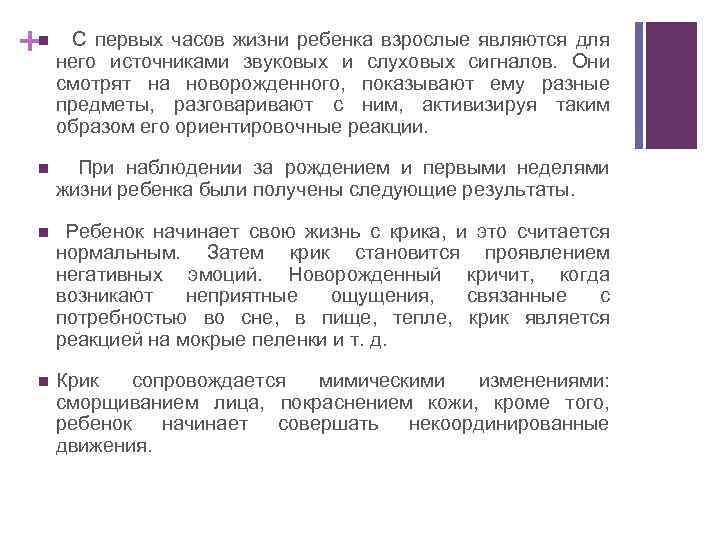 + С первых часов жизни ребенка взрослые являются для него источниками звуковых и слуховых сигналов. Они смотрят на новорожденного, показывают ему разные предметы, разговаривают с ним, активизируя таким образом его ориентировочные реакции.

При наблюдении за рождением и первыми неделями жизни ребенка были получены следующие результаты.

Ребенок начинает свою жизнь с крика, и это считается нормальным. Затем крик становится проявлением негативных эмоций. Новорожденный кричит, когда возникают неприятные ощущения, связанные с потребностью во сне, в пище, тепле, крик является реакцией на мокрые пеленки и т. д.

Крик сопровождается мимическими изменениями: сморщиванием лица, покраснением кожи, кроме того, ребенок начинает совершать некоординированные движения.